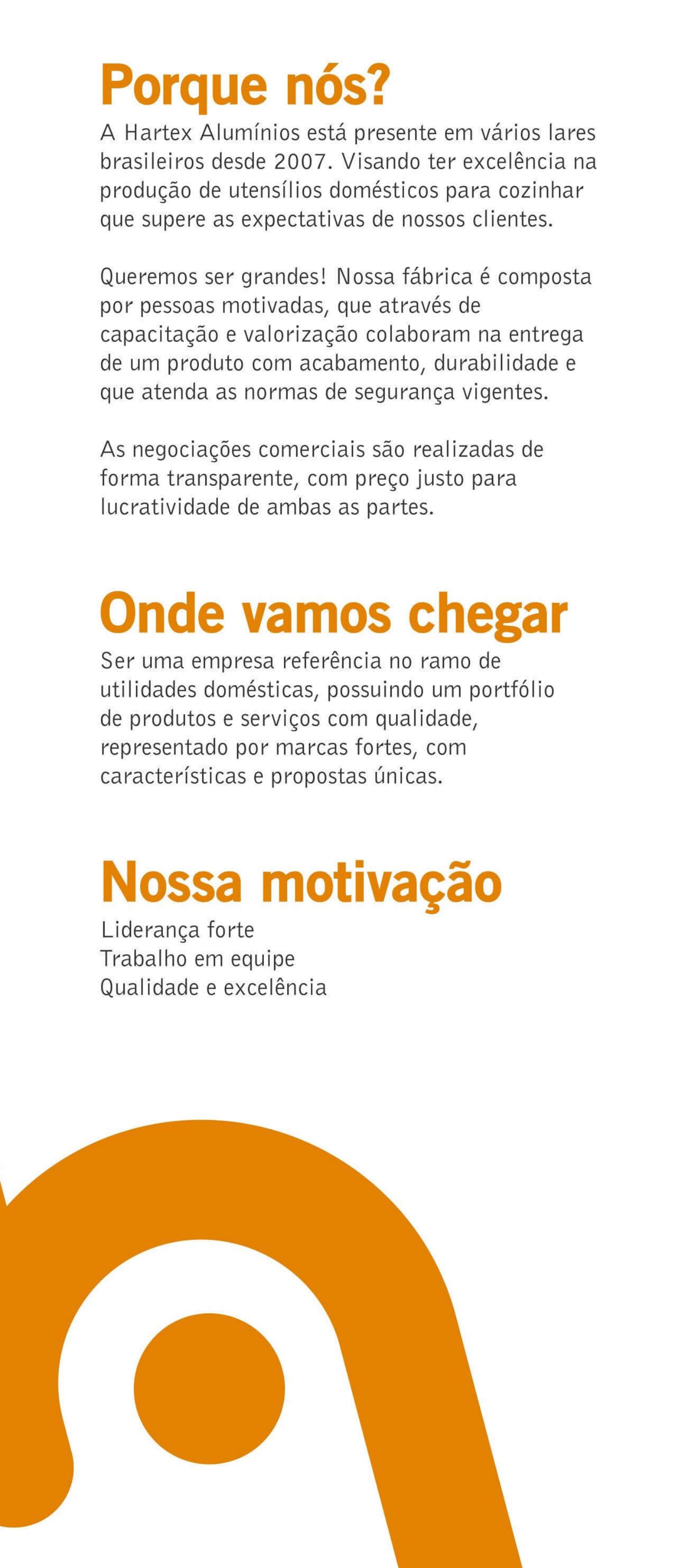 Porque nós?

A Hartex Alumínios está presente em vários lares brasileiros desde 2007. Visando ter excelência na produção de utensílios domésticos para cozinhar que supere as expectativas de nossos clientes.

Queremos ser grandes! Nossa fábrica é composta por pessoas motivadas, que através de capacitação e valorização colaboram na entrega de um produto com acabamento, durabilidade e que atenda as normas de segurança vigentes.

As negociações comerciais são realizadas de forma transparente, com preço justo para lucratividade de ambas as partes.

Onde vamos chegar

Ser uma empresa referência no ramo de utilidades domésticas, possuindo um portfólio de produtos e serviços com qualidade, representado por marcas fortes, com características e propostas únicas.

Nossa motivação

Liderança forte
Trabalho em equipe
Qualidade e excelência